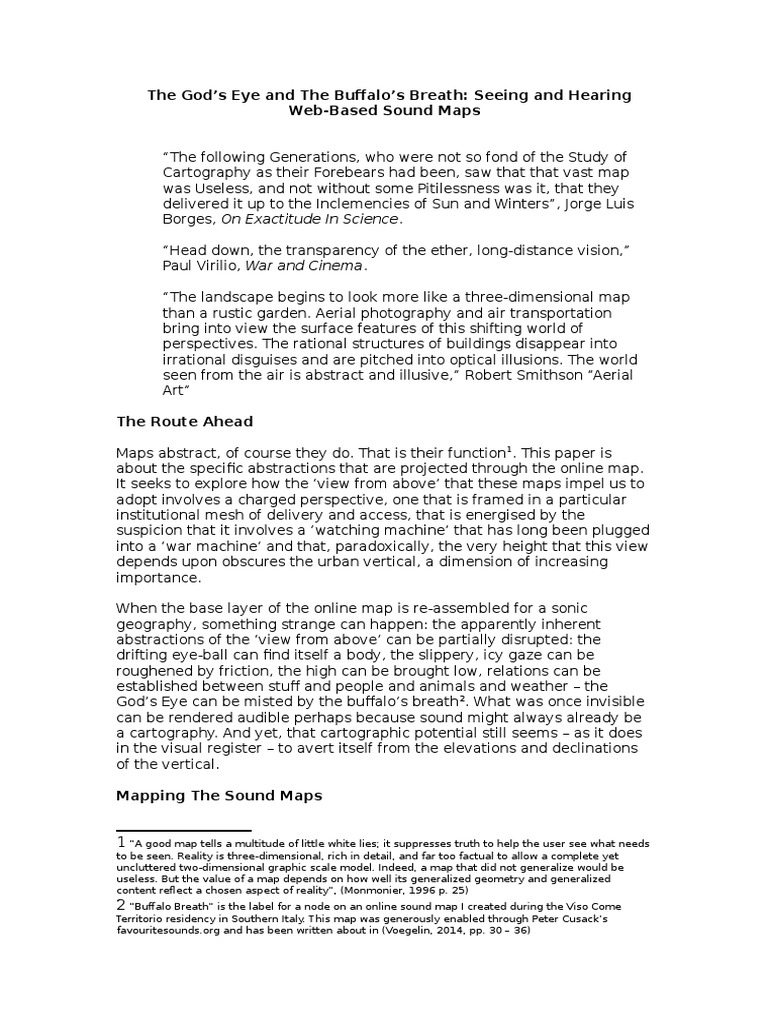 The God's Eye and The Buffalo's Breath: Seeing and Hearing Web-Based Sound Maps

"The following Generations, who were not so fond of the Study of Cartography as their Forebears had been, saw that that vast map was Useless, and not without some Pitilessness was it, that they delivered it up to the Inclemencies of Sun and Winters", Jorge Luis Borges, On Exactitude In Science.

"Head down, the transparency of the ether, long-distance vision," Paul Virilio, War and Cinema.

"The landscape begins to look more like a three-dimensional map than a rustic garden. Aerial photography and air transportation bring into view the surface features of this shifting world of perspectives. The rational structures of buildings disappear into irrational disguises and are pitched into optical illusions. The world seen from the air is abstract and illusive," Robert Smithson "Aerial Art"

The Route Ahead

Maps abstract, of course they do. That is their function$^{1}$. This paper is about the specific abstractions that are projected through the online map. It seeks to explore how the 'view from above' that these maps impel us to adopt involves a charged perspective, one that is framed in a particular institutional mesh of delivery and access, that is energised by the suspicion that it involves a 'watching machine' that has long been plugged into a 'war machine' and that, paradoxically, the very height that this view depends upon obscures the urban vertical, a dimension of increasing importance.

When the base layer of the online map is re-assembled for a sonic geography, something strange can happen: the apparently inherent abstractions of the 'view from above' can be partially disrupted: the drifting eye-ball can find itself a body, the slippery, icy gaze can be roughened by friction, the high can be brought low, relations can be established between stuff and people and animals and weather – the God's Eye can be misted by the buffalo's breath$^{2}$. What was once invisible can be rendered audible perhaps because sound might always already be a cartography. And yet, that cartographic potential still seems – as it does in the visual register – to avert itself from the elevations and declinations of the vertical.

Mapping The Sound Maps

1 "A good map tells a multitude of little white lies; it suppresses truth to help the user see what needs to be seen. Reality is three-dimensional, rich in detail, and far too factual to allow a complete yet uncluttered two-dimensional graphic scale model. Indeed, a map that did not generalize would be useless. But the value of a map depends on how well its generalized geometry and generalized content reflect a chosen aspect of reality", (Monmonier, 1996 p. 25)

2 "Buffalo Breath" is the label for a node on an online sound map I created during the Viso Come Territorio residency in Southern Italy. This map was generously enabled through Peter Cusack's favouritesounds.org and has been written about in (Voegelin, 2014, pp. 30 – 36)